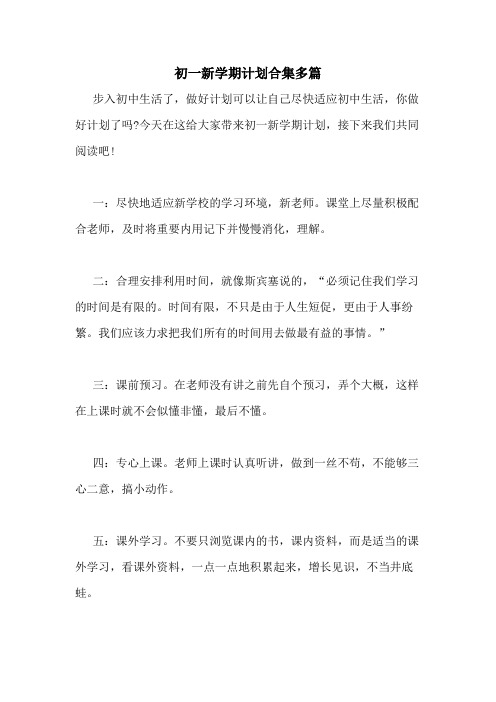 初一新学期计划合集多篇

步入初中生活了，做好计划可以让自己尽快适应初中生活，你做好计划了吗?今天在这给大家带来初一新学期计划，接下来我们共同阅读吧！

一：尽快地适应新学校的学习环境，新老师。课堂上尽量积极配合老师，及时将重要内用记下并慢慢消化，理解。

二：合理安排利用时间，就像斯宾塞说的，“必须记住我们学习的时间是有限的。时间有限，不只是由于人生短促，更由于人事纷繁。我们应该力求把我们所有的时间用去做最有益的事情。”

三：课前预习。在老师没有讲之前先自个预习，弄个大概，这样在上课时就不会似懂非懂，最后不懂。

四：专心上课。老师上课时认真听讲，做到一丝不苟，不能够三心二意，搞小动作。

五：课外学习。不要只浏览课内的书，课内资料，而是适当的课外学习，看课外资料，一点一点地积累起来，增长见识，不当井底蛙。